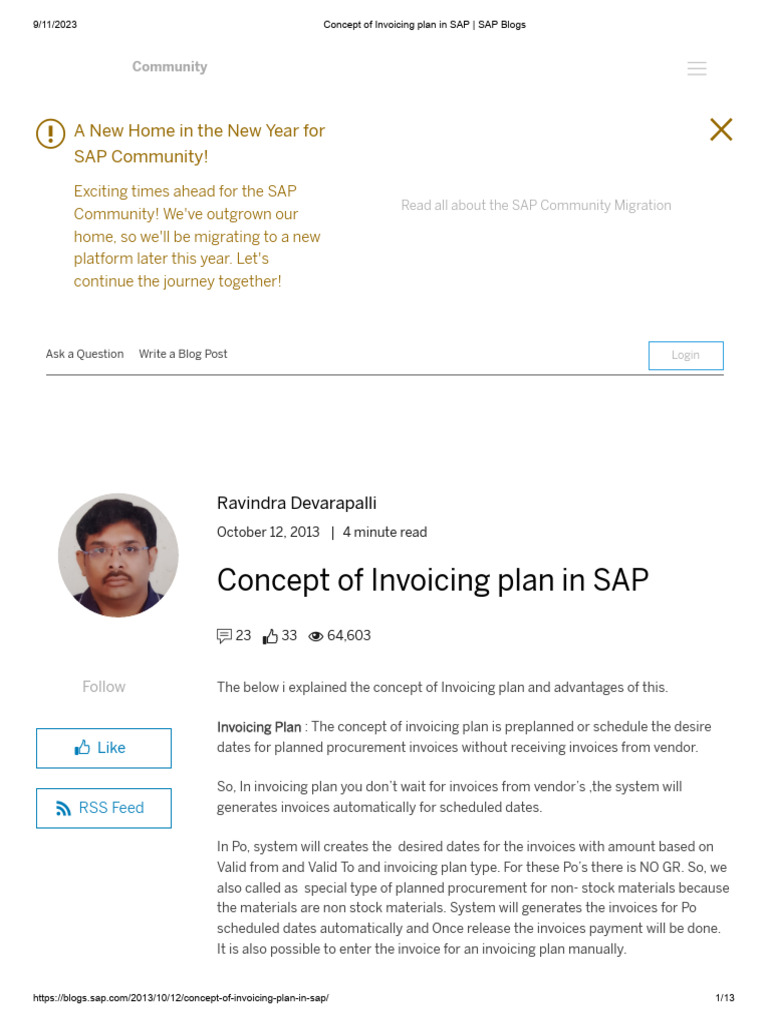 9/11/2023 Concept of Invoicing plan in SAP | SAP Blogs

Community

A New Home in the New Year for SAP Community!

Exciting times ahead for the SAP Community! We've outgrown our home, so we'll be migrating to a new platform later this year. Let's continue the journey together!

Read all about the SAP Community Migration

Ask a Question Write a Blog Post

Login

Ravindra Devarapalli

October 12, 2013 | 4 minute read

Concept of Invoicing plan in SAP

23 33 64,603

Follow

Like

RSS Feed

The below i explained the concept of Invoicing plan and advantages of this.

Invoicing Plan : The concept of invoicing plan is preplanned or schedule the desire dates for planned procurement invoices without receiving invoices from vendor.

So, In invoicing plan you don't wait for invoices from vendor's ,the system will generates invoices automatically for scheduled dates.

In Po, system will creates the desired dates for the invoices with amount based on Valid from and Valid To and invoicing plan type. For these Po's there is NO GR. So, we also called as special type of planned procurement for non- stock materials because the materials are non stock materials. System will generates the invoices for Po scheduled dates automatically and Once release the invoices payment will be done. It is also possible to enter the invoice for an invoicing plan manually.

https://blogs.sap.com/2013/10/12/concept-of-invoicing-plan-in-sap/ 1/13